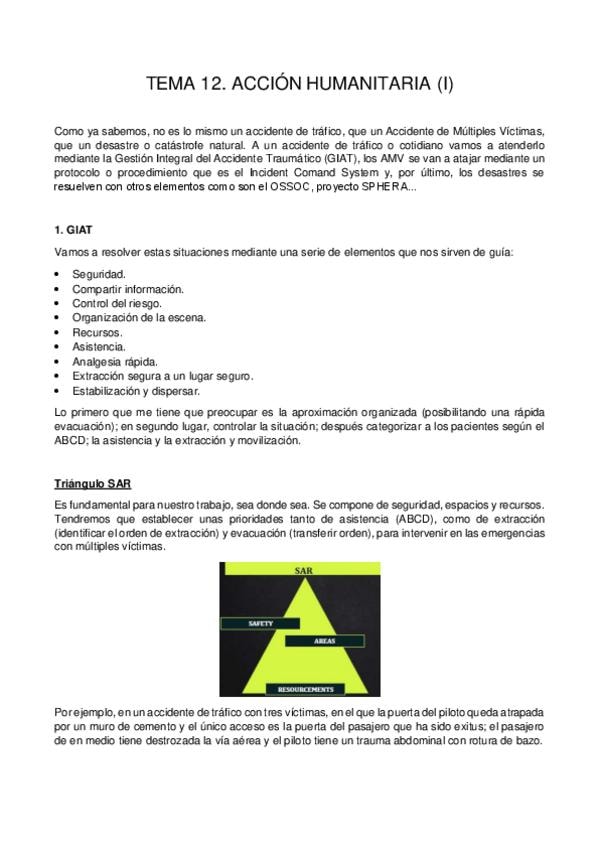 TEMA 12. ACCIÓN HUMANITARIA (I)

Como ya sabemos, no es lo mismo un accidente de tráfico, que un Accidente de Múltiples Víctimas, que un desastre o catástrofe natural. A un accidente de tráfico o cotidiano vamos a atenderlo mediante la Gestión Integral del Accidente Traumático (GIAT), los AMV se van a atajar mediante un protocolo o procedimiento que es el Incident Comand System y, por último, los desastres se resuelven con otros elementos como son el OSSOC, proyecto SPHERA...

1. GIAT

Vamos a resolver estas situaciones mediante una serie de elementos que nos sirven de guía:

• Seguridad.
• Compartir información.
• Control del riesgo.
• Organización de la escena.
• Recursos.
• Asistencia.
• Analgesia rápida.
• Extracción segura a un lugar seguro.
• Estabilización y dispersar.

Lo primero que me tiene que preocupar es la aproximación organizada (posibilitando una rápida evacuación); en segundo lugar, controlar la situación; después categorizar a los pacientes según el ABCD; la asistencia y la extracción y movilización.

Triángulo SAR

Es fundamental para nuestro trabajo, sea donde sea. Se compone de seguridad, espacios y recursos. Tendremos que establecer unas prioridades tanto de asistencia (ABCD), como de extracción (identificar el orden de extracción) y evacuación (transferir orden), para intervenir en las emergencias con múltiples víctimas.

SAR
SAFETY
AREAS
RESOURCEMENTS

Por ejemplo, en un accidente de tráfico con tres víctimas, en el que la puerta del piloto queda atrapada por un muro de cemento y el único acceso es la puerta del pasajero que ha sido exitus; el pasajero de en medio tiene destrozada la vía aérea y el piloto tiene un trauma abdominal con rotura de bazo.